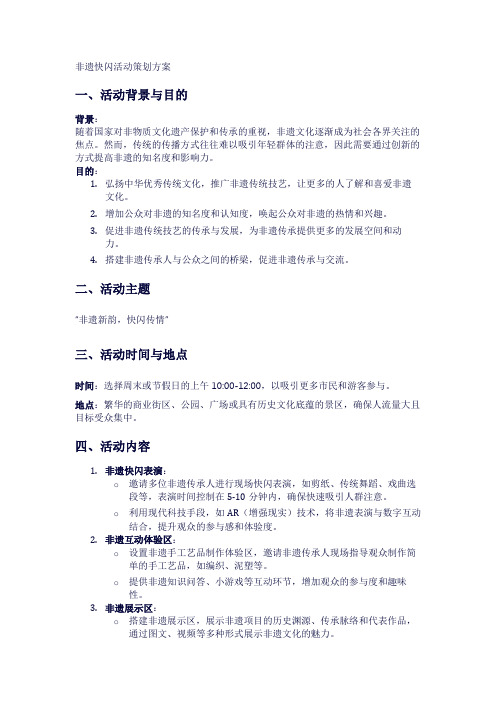 非遗快闪活动策划方案

一、活动背景与目的

背景：
随着国家对非物质文化遗产保护和传承的重视，非遗文化逐渐成为社会各界关注的焦点。然而，传统的传播方式往往难以吸引年轻群体的注意，因此需要通过创新的方式提高非遗的知名度和影响力。

目的：
1. 弘扬中华优秀传统文化，推广非遗传统技艺，让更多的人了解和喜爱非遗文化。
2. 增加公众对非遗的知名度和认知度，唤起公众对非遗的热情和兴趣。
3. 促进非遗传统技艺的传承与发展，为非遗传承提供更多的发展空间和动力。
4. 搭建非遗传承人与公众之间的桥梁，促进非遗传承与交流。

二、活动主题

"非遗新韵，快闪传情"

三、活动时间与地点

时间：选择周末或节假日的上午 10:00-12:00，以吸引更多市民和游客参与。

地点：繁华的商业街区、公园、广场或具有历史文化底蕴的景区，确保人流量大且目标受众集中。

四、活动内容

1. 非遗快闪表演：
 ○ 邀请多位非遗传承人进行现场快闪表演，如剪纸、传统舞蹈、戏曲选段等，表演时间控制在 5-10 分钟内，确保快速吸引人群注意。
 ○ 利用现代科技手段，如 AR（增强现实）技术，将非遗表演与数字互动结合，提升观众的参与感和体验度。
2. 非遗互动体验区：
 ○ 设置非遗手工艺品制作体验区，邀请非遗传承人现场指导观众制作简单的手工艺品，如编织、泥塑等。
 ○ 提供非遗知识问答、小游戏等互动环节，增加观众的参与度和趣味性。
3. 非遗展示区：
 ○ 搭建非遗展示区，展示非遗项目的历史渊源、传承脉络和代表作品，通过图文、视频等多种形式展示非遗文化的魅力。